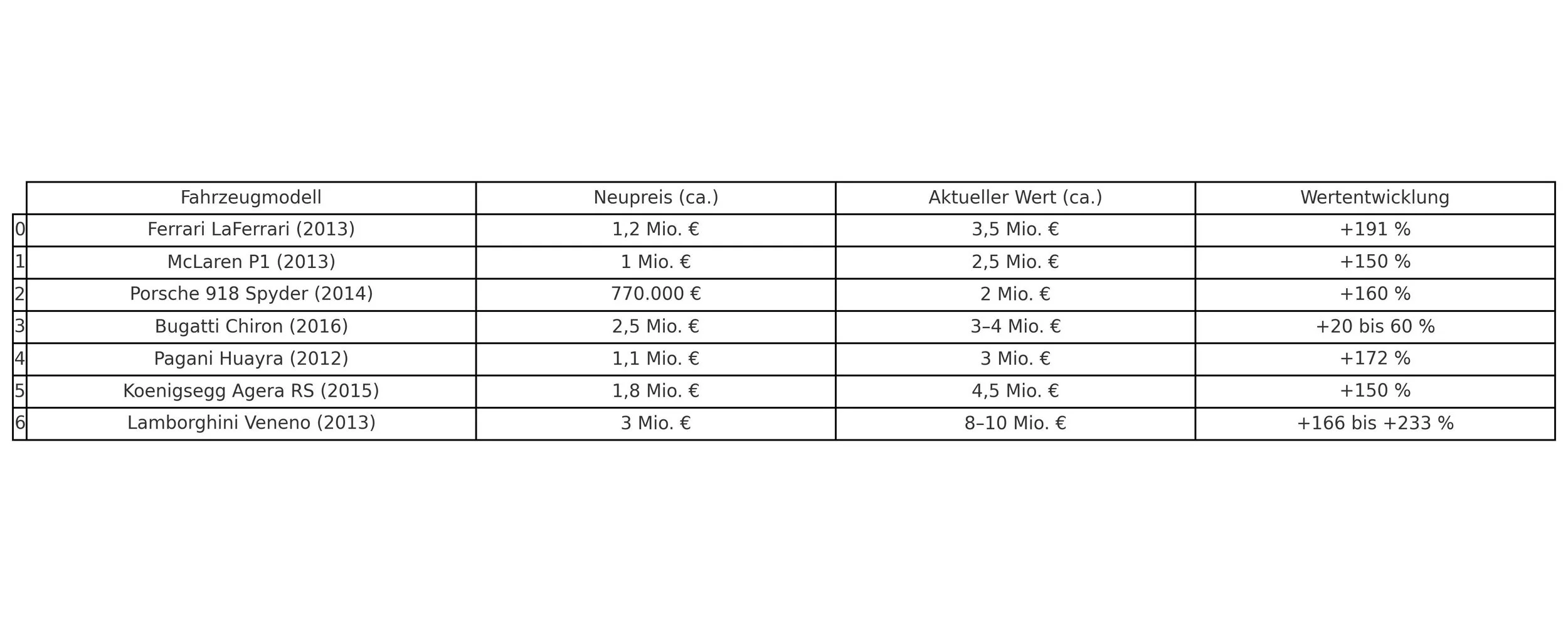 | | Fahrzeugmodell | Neupreis (ca.) | Aktueller Wert (ca.) | Wertentwicklung |
|---|---|---|---|---|
| 0 | Ferrari LaFerrari (2013) | 1,2 Mio. € | 3,5 Mio. € | +191 % |
| 1 | McLaren P1 (2013) | 1 Mio. € | 2,5 Mio. € | +150 % |
| 2 | Porsche 918 Spyder (2014) | 770.000 € | 2 Mio. € | +160 % |
| 3 | Bugatti Chiron (2016) | 2,5 Mio. € | 3–4 Mio. € | +20 bis 60 % |
| 4 | Pagani Huayra (2012) | 1,1 Mio. € | 3 Mio. € | +172 % |
| 5 | Koenigsegg Agera RS (2015) | 1,8 Mio. € | 4,5 Mio. € | +150 % |
| 6 | Lamborghini Veneno (2013) | 3 Mio. € | 8–10 Mio. € | +166 bis +233 % |